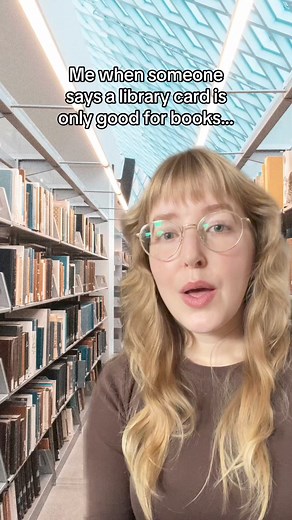 Me when someone says a library card is only good for books...